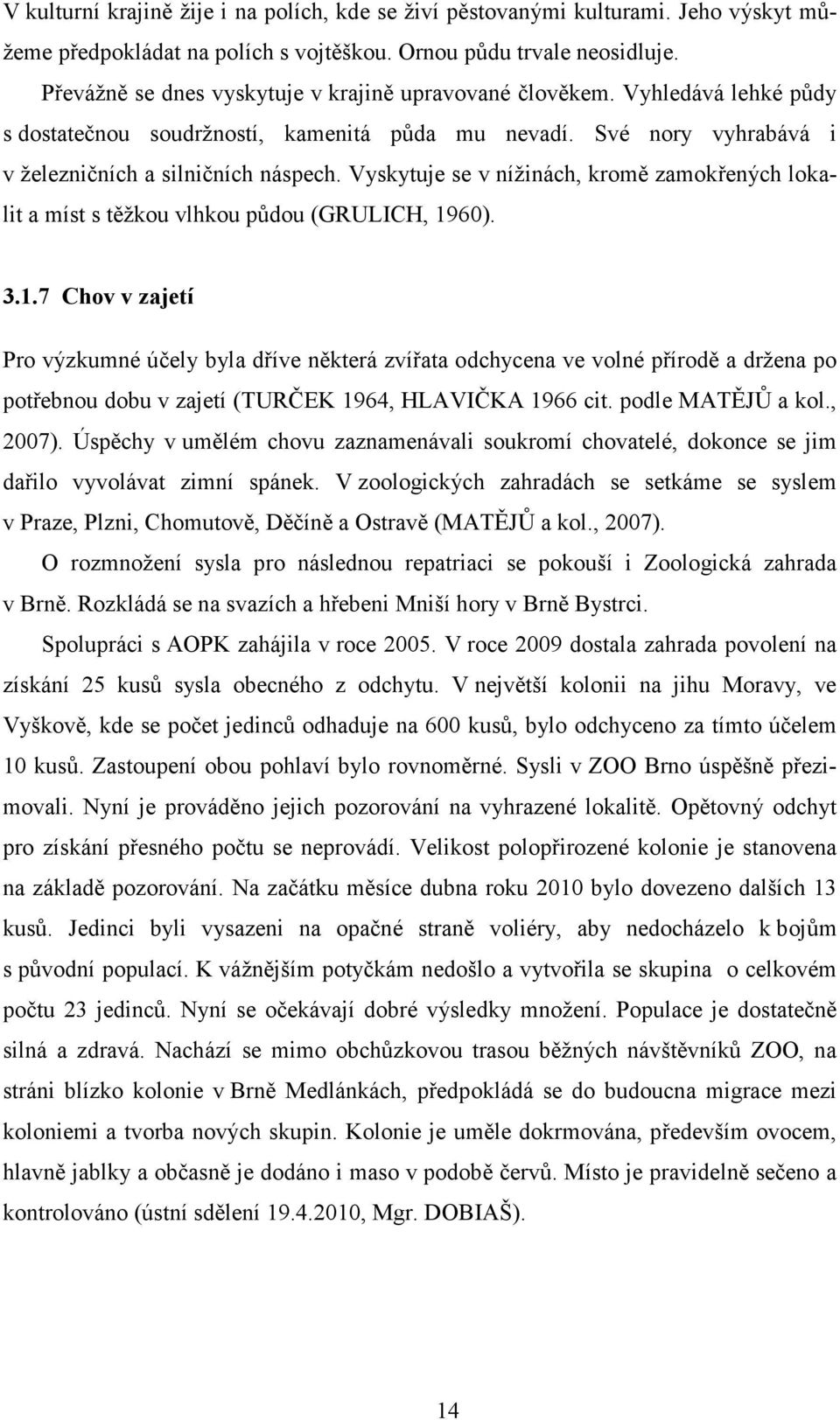 V kulturní krajině žije i na polích, kde se živí pěstovanými kulturami. Jeho výskyt můžeme předpokládat na polích s vojtěškou. Ornou půdu trvale neosidluje.

Převážně se dnes vyskytuje v krajině upravované člověkem. Vyhledává lehké půdy s dostatečnou soudržností, kamenitá půda mu nevadí. Své nory vyhrabává i v železničních a silničních náspech. Vyskytuje se v nížinách, kromě zamokřených lokalit a míst s těžkou vlhkou půdou (GRULICH, 1960).

3.1.7 Chov v zajetí

Pro výzkumné účely byla dříve některá zvířata odchycena ve volné přírodě a držena po potřebnou dobu v zajetí (TURČEK 1964, HLAVIČKA 1966 cit. podle MATĚJŮ a kol., 2007). Úspěchy v umělém chovu zaznamenávali soukromí chovatelé, dokonce se jim dařilo vyvolávat zimní spánek. V zoologických zahradách se setkáme se syslem v Praze, Plzni, Chomutově, Děčíně a Ostravě (MATĚJŮ a kol., 2007).

O rozmnožení sysla pro následnou repatriaci se pokouší i Zoologická zahrada v Brně. Rozkládá se na svazích a hřebeni Mniší hory v Brně Bystrci.

Spolupráci s AOPK zahájila v roce 2005. V roce 2009 dostala zahrada povolení na získání 25 kusů sysla obecného z odchytu. V největší kolonii na jihu Moravy, ve Vyškově, kde se počet jedinců odhaduje na 600 kusů, bylo odchyceno za tímto účelem 10 kusů. Zastoupení obou pohlaví bylo rovnoměrné. Sysli v ZOO Brno úspěšně přezimovali. Nyní je prováděno jejich pozorování na vyhrazené lokalitě. Opětovný odchyt pro získání přesného počtu se neprovádí. Velikost polopřirozené kolonie je stanovena na základě pozorování. Na začátku měsíce dubna roku 2010 bylo dovezeno dalších 13 kusů. Jedinci byli vysazeni na opačné straně voliéry, aby nedocházelo k bojům s původní populací. K vážnějším potyčkám nedošlo a vytvořila se skupina o celkovém počtu 23 jedinců. Nyní se očekávají dobré výsledky množení. Populace je dostatečně silná a zdravá. Nachází se mimo obchůzkovou trasou běžných návštěvníků ZOO, na stráni blízko kolonie v Brně Medlánkách, předpokládá se do budoucna migrace mezi koloniemi a tvorba nových skupin. Kolonie je uměle dokrmována, především ovocem, hlavně jablky a občasně je dodáno i maso v podobě červů. Místo je pravidelně sečeno a kontrolováno (ústní sdělení 19.4.2010, Mgr. DOBIAŠ).

14